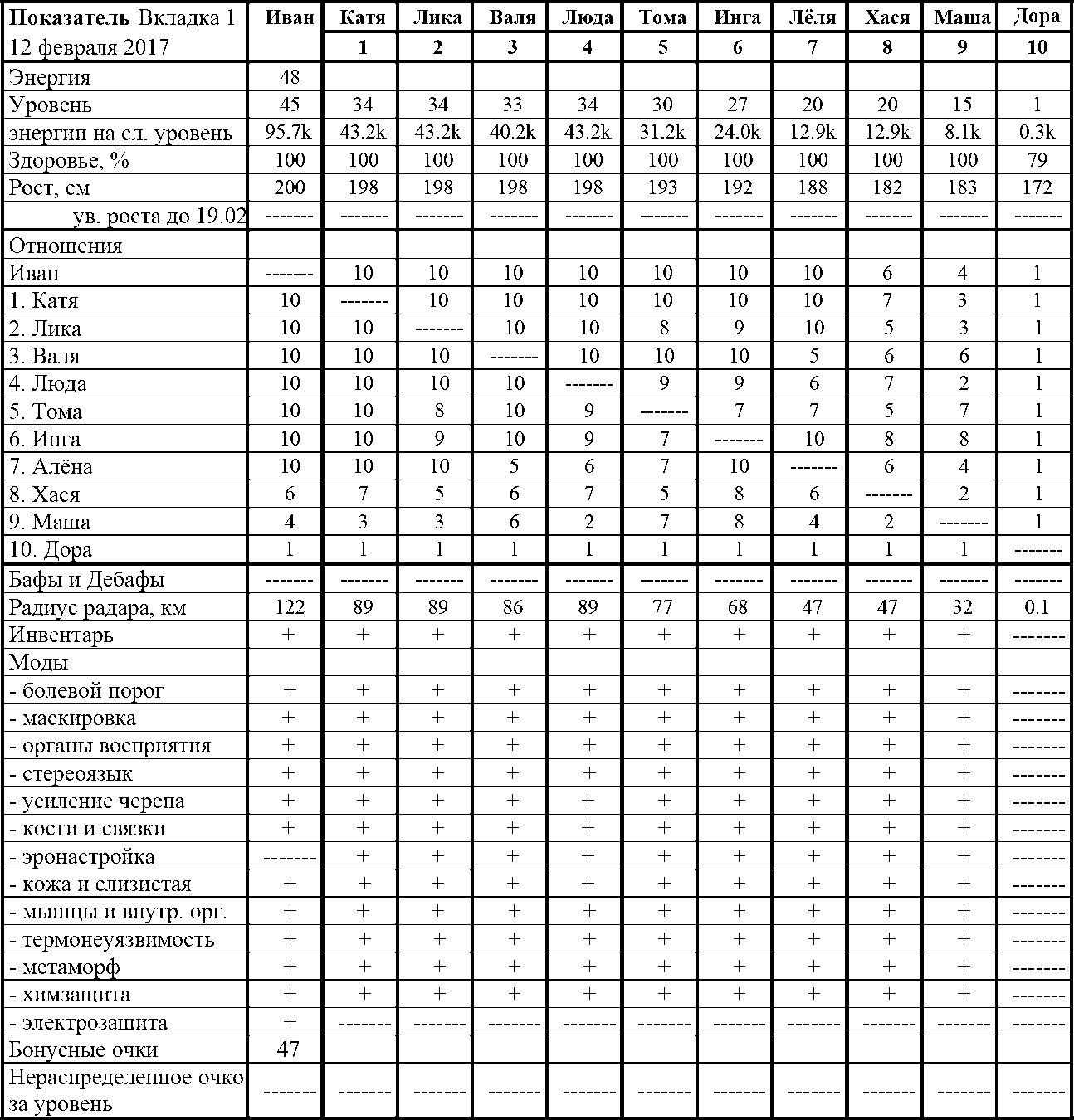 | Показатель Вкладка 1 12 февраля 2017 | Иван | Катя 1 | Лика 2 | Валя 3 | Люда 4 | Тома 5 | Инга 6 | Лёля 7 | Хася 8 | Маша 9 | Дора 10 |
|---|---|---|---|---|---|---|---|---|---|---|---|
| Энергия | 48 | | | | | | | | | | |
| Уровень | 45 | 34 | 34 | 33 | 34 | 30 | 27 | 20 | 20 | 15 | 1 |
| энергии на сл. уровень | 95.7k | 43.2k | 43.2k | 40.2k | 43.2k | 31.2k | 24.0k | 12.9k | 12.9k | 8.1k | 0.3k |
| Здоровье, % | 100 | 100 | 100 | 100 | 100 | 100 | 100 | 100 | 100 | 100 | 79 |
| Рост, см | 200 | 198 | 198 | 198 | 198 | 193 | 192 | 188 | 182 | 183 | 172 |
| ув. роста до 19.02 | ------- | ------- | ------- | ------- | ------- | ------- | ------- | ------- | ------- | ------- | ------- |
| Отношения | | | | | | | | | | | |
| Иван | ------- | 10 | 10 | 10 | 10 | 10 | 10 | 10 | 6 | 4 | 1 |
| 1. Катя | 10 | ------- | 10 | 10 | 10 | 10 | 10 | 10 | 7 | 3 | 1 |
| 2. Лика | 10 | 10 | ------- | 10 | 10 | 8 | 9 | 10 | 5 | 3 | 1 |
| 3. Валя | 10 | 10 | 10 | ------- | 10 | 10 | 10 | 5 | 6 | 6 | 1 |
| 4. Люда | 10 | 10 | 10 | 10 | ------- | 9 | 9 | 6 | 7 | 2 | 1 |
| 5. Тома | 10 | 10 | 8 | 10 | 9 | ------- | 7 | 7 | 5 | 7 | 1 |
| 6. Инга | 10 | 10 | 9 | 10 | 9 | 7 | ------- | 10 | 8 | 8 | 1 |
| 7. Алёна | 10 | 10 | 10 | 5 | 6 | 7 | 10 | ------- | 6 | 4 | 1 |
| 8. Хася | 6 | 7 | 5 | 6 | 7 | 5 | 8 | 6 | ------- | 2 | 1 |
| 9. Маша | 4 | 3 | 3 | 6 | 2 | 7 | 8 | 4 | 2 | ------- | 1 |
| 10. Дора | 1 | 1 | 1 | 1 | 1 | 1 | 1 | 1 | 1 | 1 | ------- |
| Бафы и Дебафы | ------- | ------- | ------- | ------- | ------- | ------- | ------- | ------- | ------- | ------- | ------- |
| Радиус радара, км | 122 | 89 | 89 | 86 | 89 | 77 | 68 | 47 | 47 | 32 | 0.1 |
| Инвентарь | + | + | + | + | + | + | + | + | + | + | ------- |
| Моды | | | | | | | | | | | |
| - болевой порог | + | + | + | + | + | + | + | + | + | + | ------- |
| - маскировка | + | + | + | + | + | + | + | + | + | + | ------- |
| - органы восприятия | + | + | + | + | + | + | + | + | + | + | ------- |
| - стереоязык | + | + | + | + | + | + | + | + | + | + | ------- |
| - усиление черепа | + | + | + | + | + | + | + | + | + | + | ------- |
| - кости и связки | + | + | + | + | + | + | + | + | + | + | ------- |
| - эронастройка | ------- | + | + | + | + | + | + | + | + | + | ------- |
| - кожа и слизистая | + | + | + | + | + | + | + | + | + | + | ------- |
| - мышцы и внутр. орг. | + | + | + | + | + | + | + | + | + | + | ------- |
| - термонеуязвимость | + | + | + | + | + | + | + | + | + | + | ------- |
| - метаморф | + | + | + | + | + | + | + | + | + | + | ------- |
| - химзащита | + | + | + | + | + | + | + | + | + | + | ------- |
| - электрозащита | + | ------- | ------- | ------- | ------- | ------- | ------- | ------- | ------- | ------- | ------- |
| Бонусные очки | 47 | | | | | | | | | | |
| Нераспределенное очко за уровень | ------- | ------- | ------- | ------- | ------- | ------- | ------- | ------- | ------- | ------- | ------- |